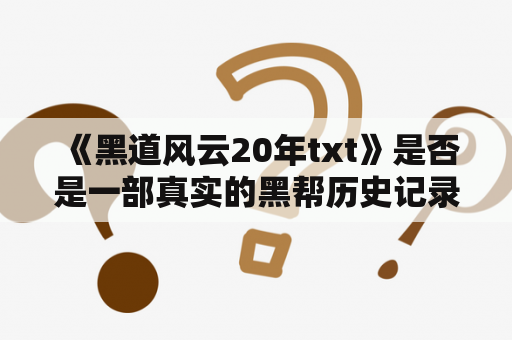 《黑道风云20年txt》是否是一部真实的黑帮历史记录